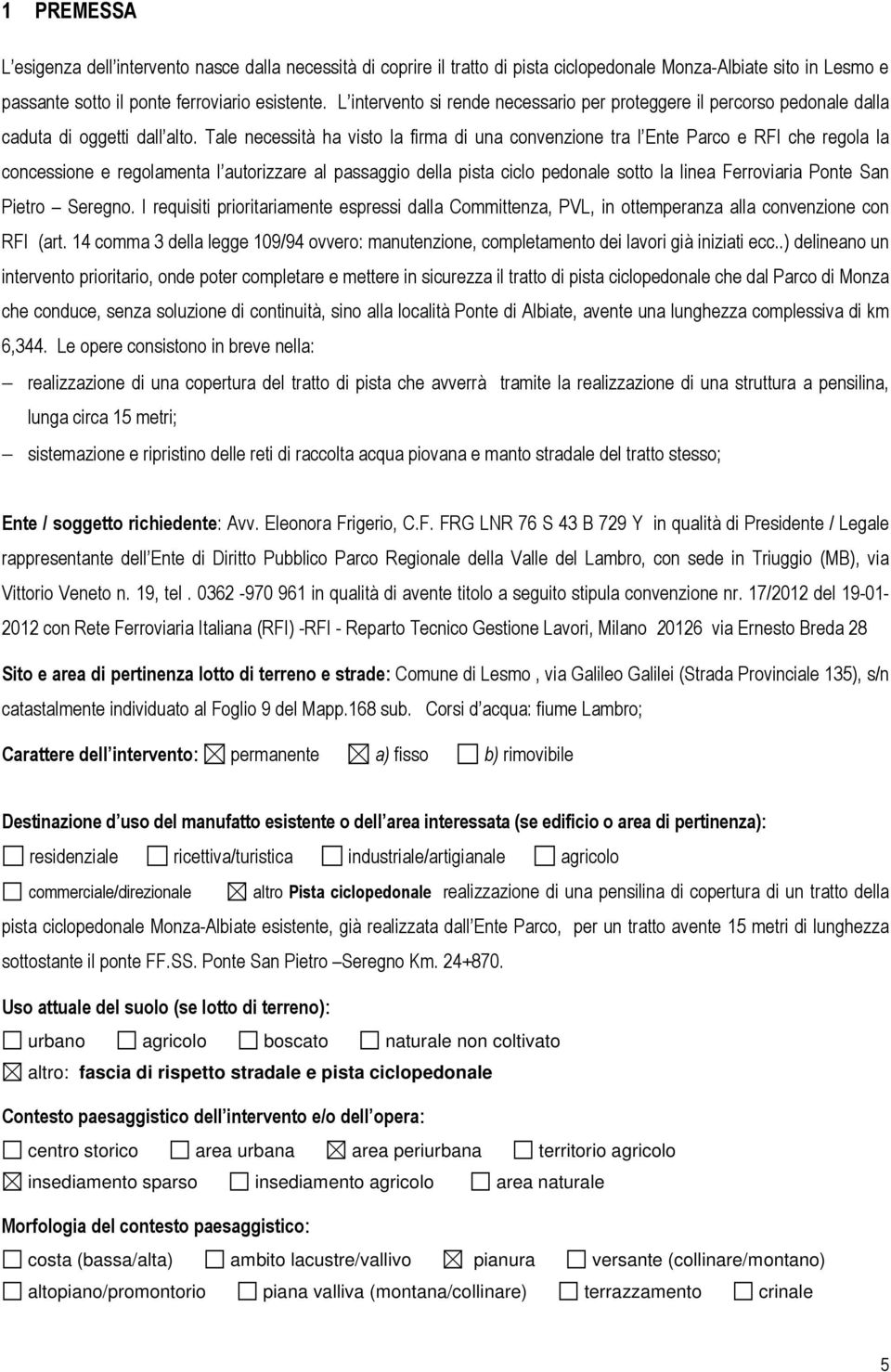 1 PREMESSA

L'esigenza dell'intervento nasce dalla necessità di coprire il tratto di pista ciclopedonale Monza-Albiate sito in Lesmo e passante sotto il ponte ferroviario esistente. L'intervento si rende necessario per proteggere il percorso pedonale dalla caduta di oggetti dall'alto. Tale necessità ha visto la firma di una convenzione tra l'Ente Parco e RFI che regola la concessione e regolamenta l'autorizzare al passaggio della pista ciclo pedonale sotto la linea Ferroviaria Ponte San Pietro – Seregno. I requisiti prioritariamente espressi dalla Committenza, PVL, in ottemperanza alla convenzione con RFI (art. 14 comma 3 della legge 109/94 ovvero: manutenzione, completamento dei lavori già iniziati ecc..) delineano un intervento prioritario, onde poter completare e mettere in sicurezza il tratto di pista ciclopedonale che dal Parco di Monza che conduce, senza soluzione di continuità, sino alla località Ponte di Albiate, avente una lunghezza complessiva di km 6,344. Le opere consistono in breve nella:

– realizzazione di una copertura del tratto di pista che avverrà tramite la realizzazione di una struttura a pensilina, lunga circa 15 metri;

– sistemazione e ripristino delle reti di raccolta acqua piovana e manto stradale del tratto stesso;

Ente / soggetto richiedente: Avv. Eleonora Frigerio, C.F. FRG LNR 76 S 43 B 729 Y in qualità di Presidente / Legale rappresentante dell'Ente di Diritto Pubblico Parco Regionale della Valle del Lambro, con sede in Triuggio (MB), via Vittorio Veneto n. 19, tel . 0362 -970 961 in qualità di avente titolo a seguito stipula convenzione nr. 17/2012 del 19-01-2012 con Rete Ferroviaria Italiana (RFI) -RFI - Reparto Tecnico Gestione Lavori, Milano 20126 via Ernesto Breda 28

Sito e area di pertinenza lotto di terreno e strade: Comune di Lesmo , via Galileo Galilei (Strada Provinciale 135), s/n catastalmente individuato al Foglio 9 del Mapp.168 sub. Corsi d'acqua: fiume Lambro;

Carattere dell'intervento: ☒ permanente ☒ a) fisso ☐ b) rimovibile

Destinazione d'uso del manufatto esistente o dell'area interessata (se edificio o area di pertinenza):

☐ residenziale ☐ ricettiva/turistica ☐ industriale/artigianale ☐ agricolo

☐ commerciale/direzionale ☒ altro Pista ciclopedonale realizzazione di una pensilina di copertura di un tratto della pista ciclopedonale Monza-Albiate esistente, già realizzata dall'Ente Parco, per un tratto avente 15 metri di lunghezza sottostante il ponte FF.SS. Ponte San Pietro –Seregno Km. 24+870.

Uso attuale del suolo (se lotto di terreno):

☐ urbano ☐ agricolo ☐ boscato ☐ naturale non coltivato

☒ altro: fascia di rispetto stradale e pista ciclopedonale

Contesto paesaggistico dell'intervento e/o dell'opera:

☐ centro storico ☐ area urbana ☒ area periurbana ☐ territorio agricolo

☒ insediamento sparso ☐ insediamento agricolo ☐ area naturale

Morfologia del contesto paesaggistico:

☐ costa (bassa/alta) ☐ ambito lacustre/vallivo ☒ pianura ☐ versante (collinare/montano)

☐ altopiano/promontorio ☐ piana valliva (montana/collinare) ☐ terrazzamento ☐ crinale

5